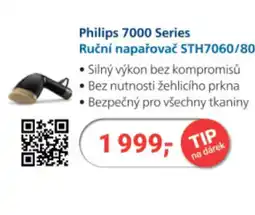 Philips 7000 Series
Ruční napařovač STH7060/80

• Silný výkon bez kompromisů
• Bez nutnosti žehlicího prkna
• Bezpečný pro všechny tkaniny

1 999,-

TIP
na dárek